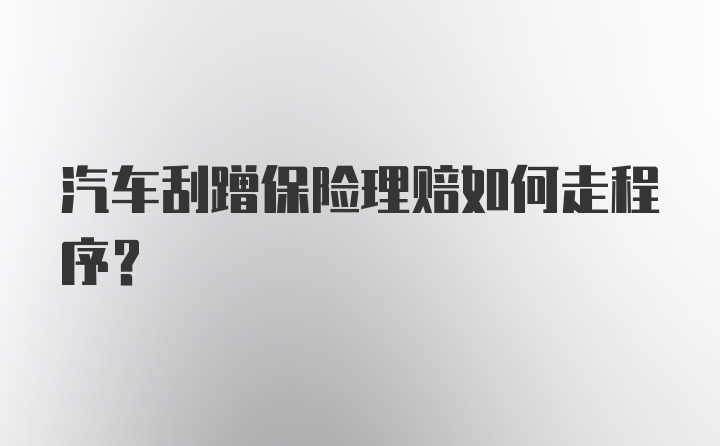 汽车刮蹭保险理赔如何走程序？